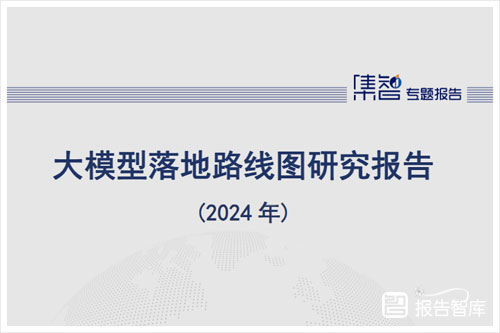 集智 专题报告

大模型落地路线图研究报告

（2024 年）

报告智库